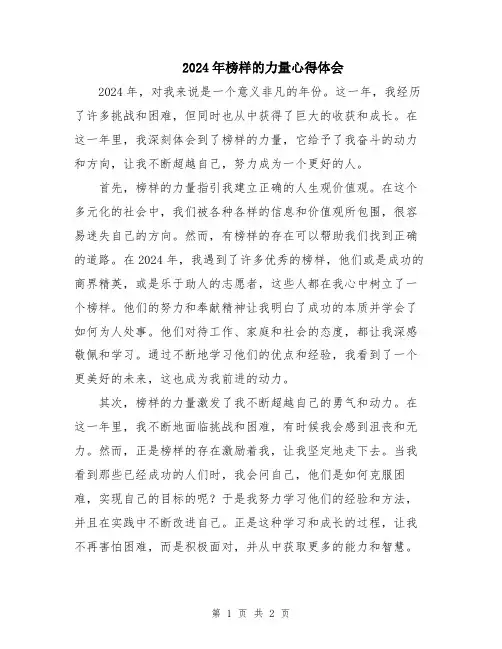 2024年榜样的力量心得体会

2024年，对我来说是一个意义非凡的年份。这一年，我经历了许多挑战和困难，但同时也从中获得了巨大的收获和成长。在这一年里，我深刻体会到了榜样的力量，它给予了我奋斗的动力和方向，让我不断超越自己，努力成为一个更好的人。

首先，榜样的力量指引我建立正确的人生观价值观。在这个多元化的社会中，我们被各种各样的信息和价值观所包围，很容易迷失自己的方向。然而，有榜样的存在可以帮助我们找到正确的道路。在2024年，我遇到了许多优秀的榜样，他们或是成功的商界精英，或是乐于助人的志愿者，这些人都在我心中树立了一个榜样。他们的努力和奉献精神让我明白了成功的本质并学会了如何为人处事。他们对待工作、家庭和社会的态度，都让我深感敬佩和学习。通过不断地学习他们的优点和经验，我看到了一个更美好的未来，这也成为我前进的动力。

其次，榜样的力量激发了我不断超越自己的勇气和动力。在这一年里，我不断地面临挑战和困难，有时候我会感到沮丧和无力。然而，正是榜样的存在激励着我，让我坚定地走下去。当我看到那些已经成功的人们时，我会问自己，他们是如何克服困难，实现自己的目标的呢？于是我努力学习他们的经验和方法，并且在实践中不断改进自己。正是这种学习和成长的过程，让我不再害怕困难，而是积极面对，并从中获取更多的能力和智慧。

第 1 页 共 2 页